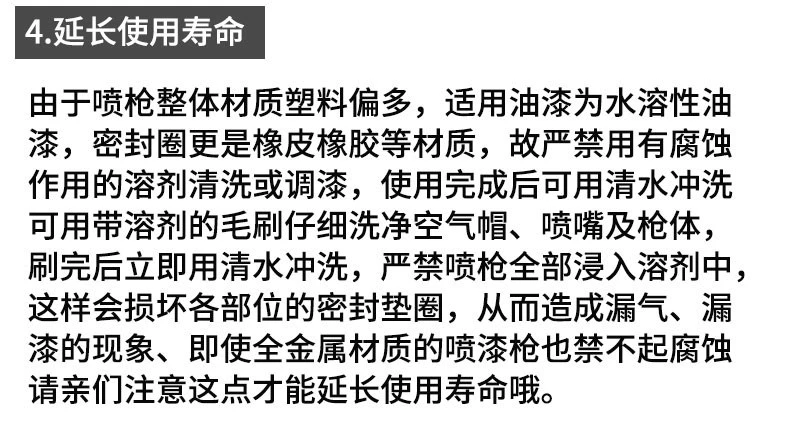 4.延长使用寿命

由于喷枪整体材质塑料偏多，适用油漆为水溶性油漆，密封圈更是橡皮橡胶等材质，故严禁用有腐蚀作用的溶剂清洗或调漆，使用完成后可用清水冲洗可用带溶剂的毛刷仔细洗净空气帽、喷嘴及枪体，刷完后立即用清水冲洗，严禁喷枪全部浸入溶剂中，这样会损坏各部位的密封垫圈，从而造成漏气、漏漆的现象、即使全金属材质的喷漆枪也禁不起腐蚀请亲们注意这点才能延长使用寿命哦。